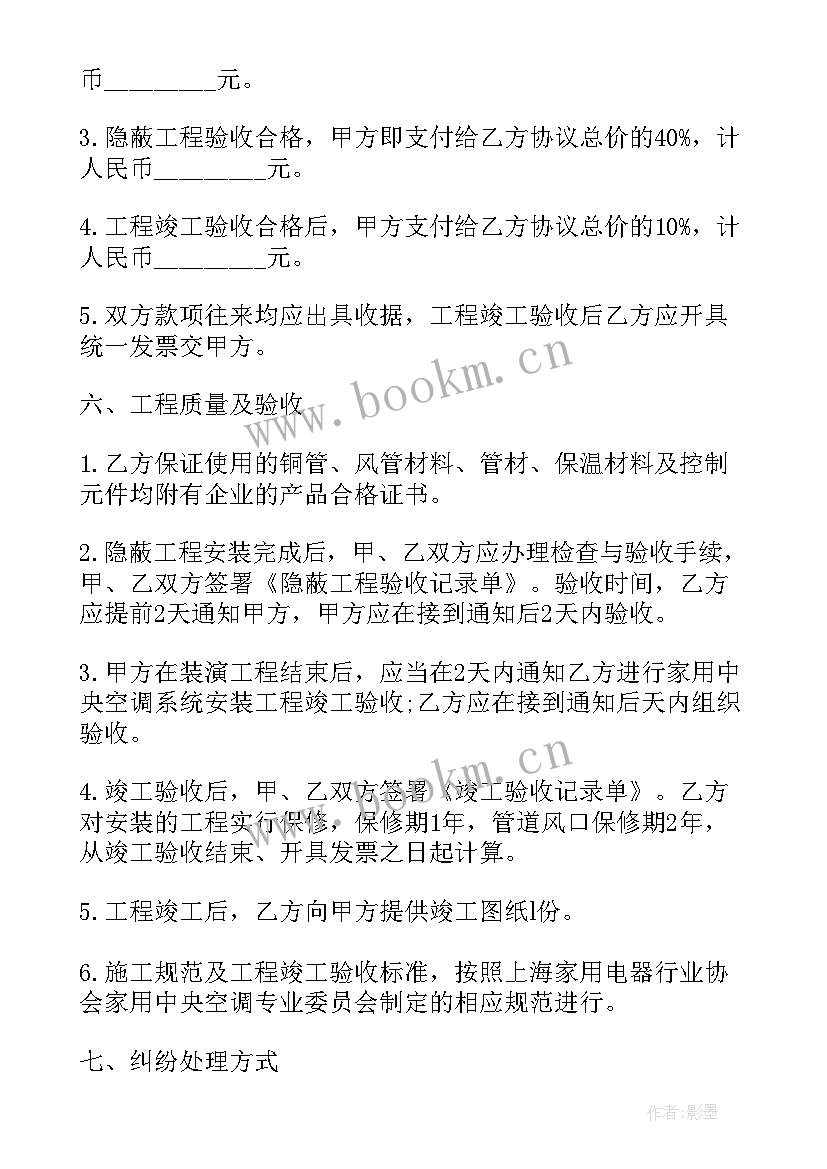 币________元。

3.隐蔽工程验收合格，甲方即支付给乙方协议总价的40%，计人民币________元。

4.工程竣工验收合格后，甲方支付给乙方协议总价的10%，计人民币________元。

5.双方款项往来均应出具收据，工程竣工验收后乙方应开具统一发票交甲方。

www.bookm.cn

六、工程质量及验收

1.乙方保证使用的铜管、风管材料、管材、保温材料及控制元件均附有企业的产品合格证书。

2.隐蔽工程安装完成后，甲、乙双方应办理检查与验收手续，甲、乙双方签署《隐蔽工程验收记录单》。验收时间，乙方应提前2天通知甲方，甲方应在接到通知后2天内验收。

3.甲方在装潢工程结束后，应当在2天内通知乙方进行家用中央空调系统安装工程竣工验收;乙方应在接到通知后天内组织验收。

www.bookm.cn

4.竣工验收后，甲、乙双方签署《竣工验收记录单》。乙方对安装的工程实行保修，保修期1年，管道风口保修期2年，从竣工验收结束、开具发票之日起计算。

5.工程竣工后，乙方向甲方提供竣工图纸l份。

6.施工规范及工程竣工验收标准，按照上海家用电器行业协会家用中央空调专业委员会制定的相应规范进行。

七、纠纷处理方式

作者:影墨